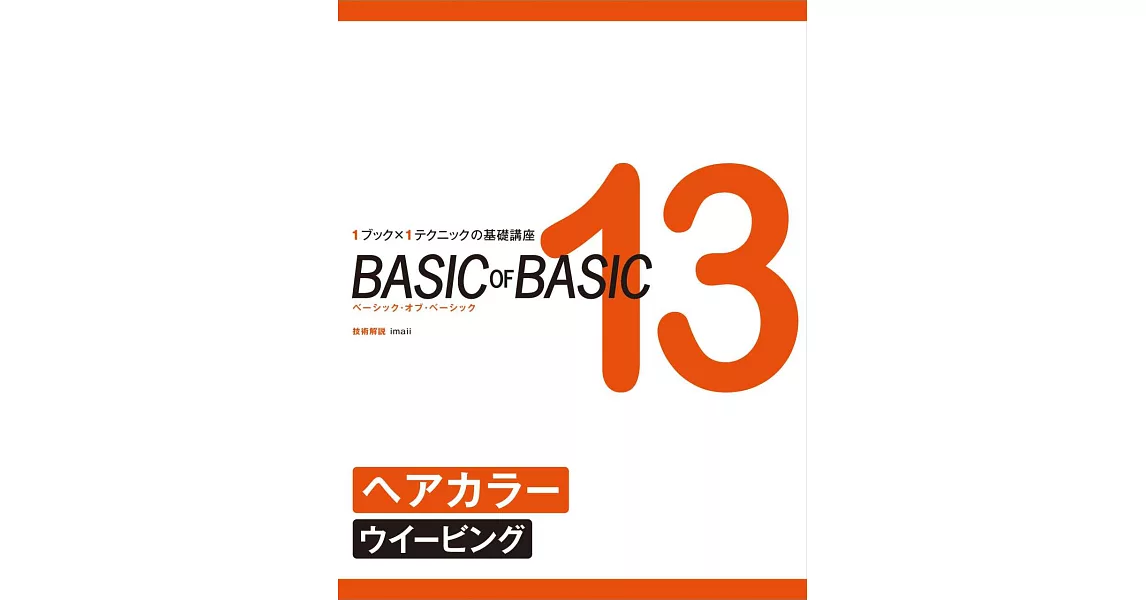 1ブック×1テクニックの基礎講座

BASIC OF BASIC

ベーシック・オブ・ベーシック

技術解説 imaii

13

ヘアカラー

ウイービング